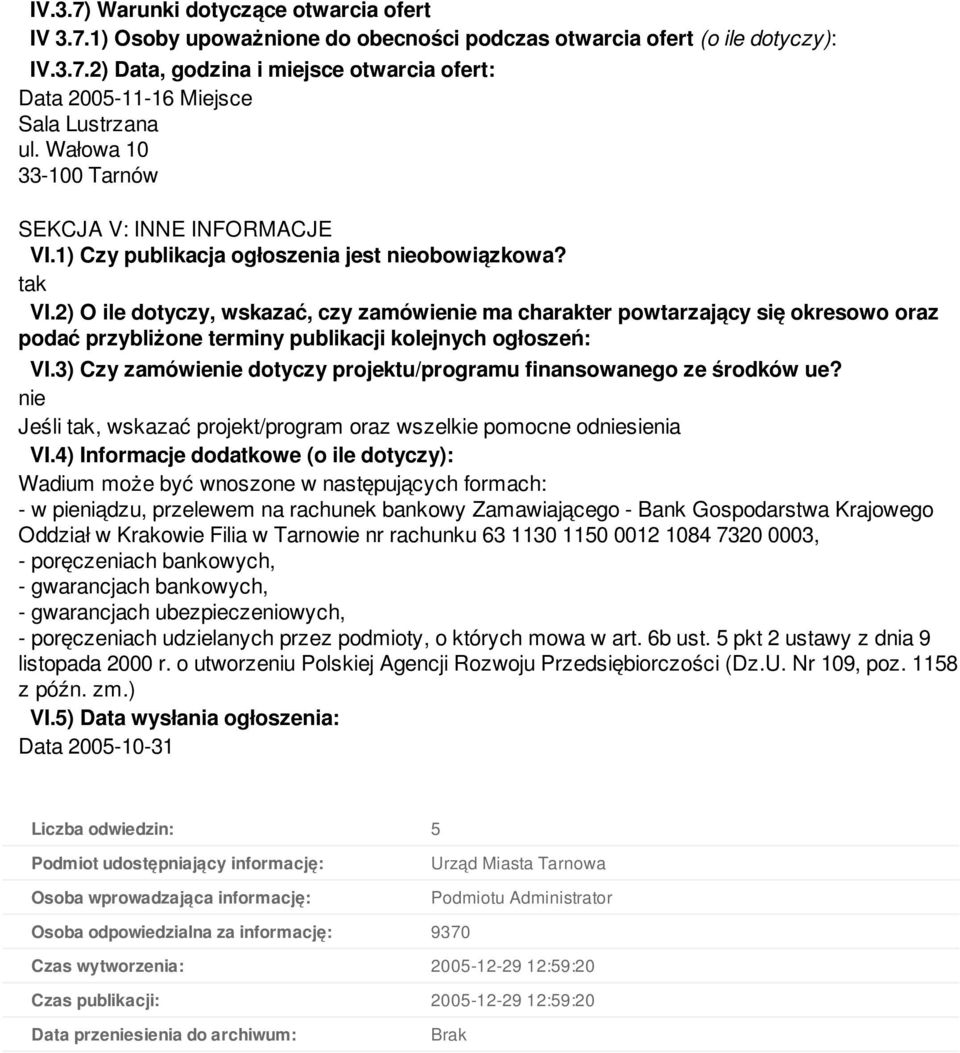 IV.3.7) Warunki dotyczące otwarcia ofert
IV 3.7.1) Osoby upoważnione do obecności podczas otwarcia ofert (o ile dotyczy):
IV.3.7.2) Data, godzina i miejsce otwarcia ofert:
Data 2005-11-16 Miejsce
Sala Lustrzana
ul. Wałowa 10
33-100 Tarnów

SEKCJA V: INNE INFORMACJE
VI.1) Czy publikacja ogłoszenia jest nieobowiązkowa?
tak
VI.2) O ile dotyczy, wskazać, czy zamówienie ma charakter powtarzający się okresowo oraz podać przybliżone terminy publikacji kolejnych ogłoszeń:
VI.3) Czy zamówienie dotyczy projektu/programu finansowanego ze środków ue?
nie
Jeśli tak, wskazać projekt/program oraz wszelkie pomocne odniesienia
VI.4) Informacje dodatkowe (o ile dotyczy):
Wadium może być wnoszone w następujących formach:
- w pieniądzu, przelewem na rachunek bankowy Zamawiającego - Bank Gospodarstwa Krajowego Oddział w Krakowie Filia w Tarnowie nr rachunku 63 1130 1150 0012 1084 7320 0003,
- poręczeniach bankowych,
- gwarancjach bankowych,
- gwarancjach ubezpieczeniowych,
- poręczeniach udzielanych przez podmioty, o których mowa w art. 6b ust. 5 pkt 2 ustawy z dnia 9 listopada 2000 r. o utworzeniu Polskiej Agencji Rozwoju Przedsiębiorczości (Dz.U. Nr 109, poz. 1158 z późn. zm.)
VI.5) Data wysłania ogłoszenia:
Data 2005-10-31

| | |
|---|---|
| Liczba odwiedzin: | 5 |
| Podmiot udostępniający informację: | Urząd Miasta Tarnowa |
| Osoba wprowadzająca informację: | Podmiotu Administrator |
| Osoba odpowiedzialna za informację: | 9370 |
| Czas wytworzenia: | 2005-12-29 12:59:20 |
| Czas publikacji: | 2005-12-29 12:59:20 |
| Data przeniesienia do archiwum: | Brak |